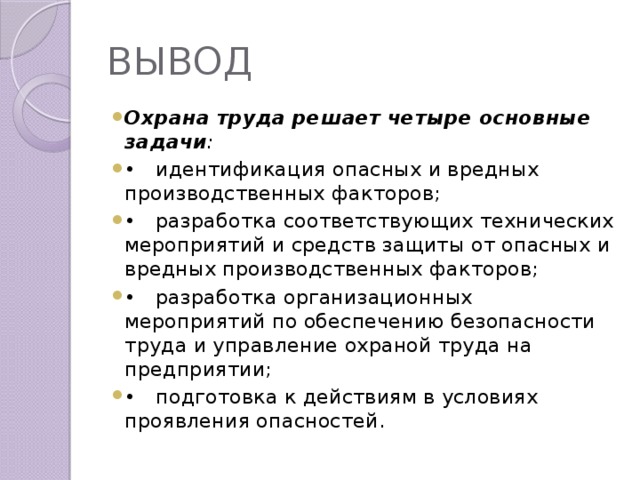 ВЫВОД

Охрана труда решает четыре основные задачи:

• идентификация опасных и вредных производственных факторов;

• разработка соответствующих технических мероприятий и средств защиты от опасных и вредных производственных факторов;

• разработка организационных мероприятий по обеспечению безопасности труда и управление охраной труда на предприятии;

• подготовка к действиям в условиях проявления опасностей.